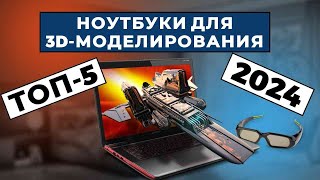 НОУТБУКИ ДЛЯ 3D-МОДЕЛИРОВАНИЯ

ТОП-5

2024